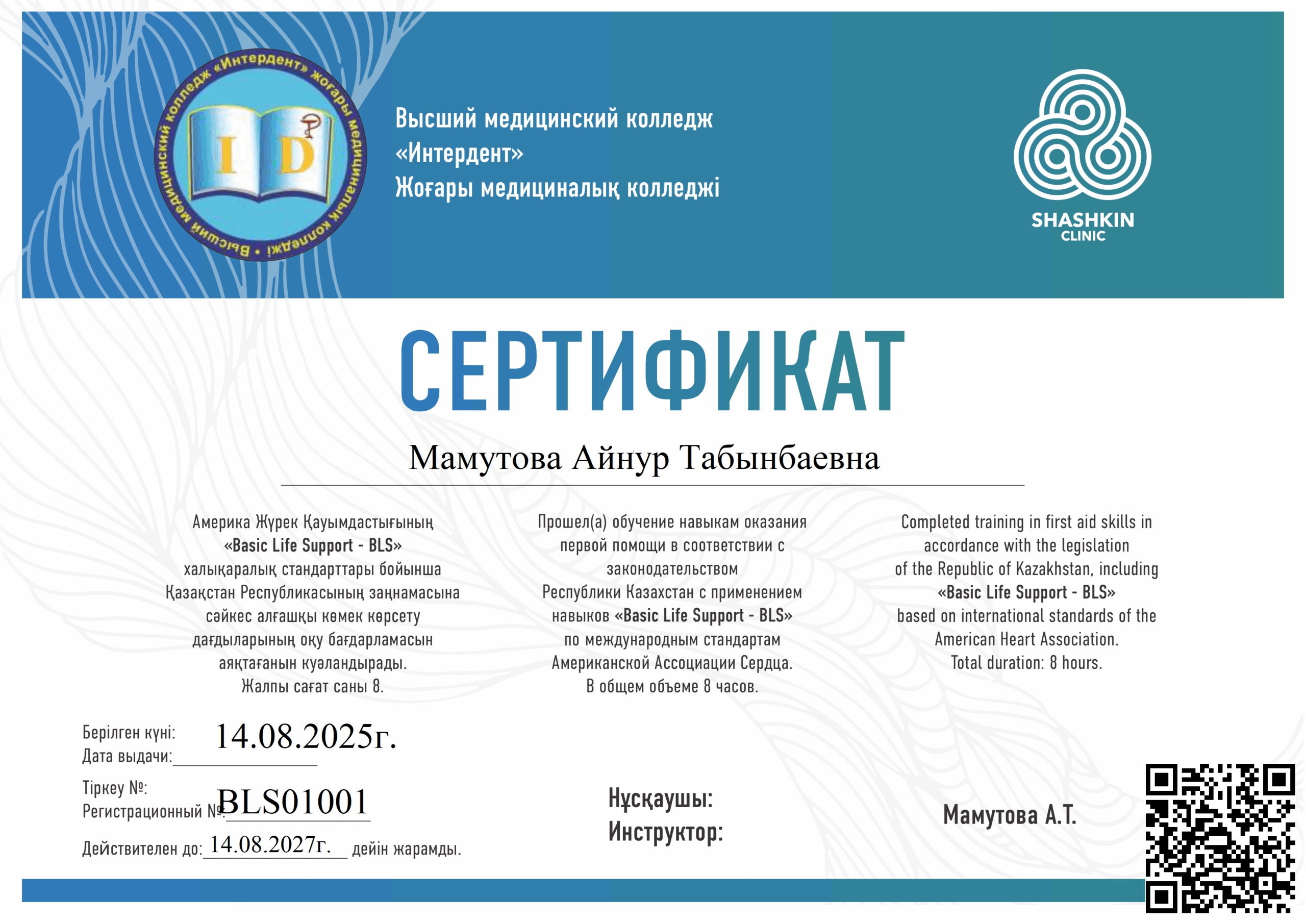 Высший медицинский колледж «Интердент» жоғары медициналық колледжі

I D

Высший медицинский колледж
«Интердент»
Жоғары медициналық колледжі

SHASHKIN
CLINIC

СЕРТИФИКАТ

Мамутова Айнур Табынбаевна

Америка Жүрек Қауымдастығының «Basic Life Support - BLS» халықаралық стандарттары бойынша Қазақстан Республикасының заңнамасына сәйкес алғашқы көмек көрсету дағдыларының оқу бағдарламасын аяқтағанын куәландырады. Жалпы сағат саны 8.

Прошел(а) обучение навыкам оказания первой помощи в соответствии с законодательством Республики Казахстан с применением навыков «Basic Life Support - BLS» по международным стандартам Американской Ассоциации Сердца. В общем объеме 8 часов.

Completed training in first aid skills in accordance with the legislation of the Republic of Kazakhstan, including «Basic Life Support - BLS» based on international standards of the American Heart Association. Total duration: 8 hours.

Берілген күні:
Дата выдачи: 14.08.2025г.

Тіркеу №:
Регистрационный №: BLS01001

Действителен до: 14.08.2027г. дейін жарамды.

Нұсқаушы:
Инструктор:

Мамутова А.Т.